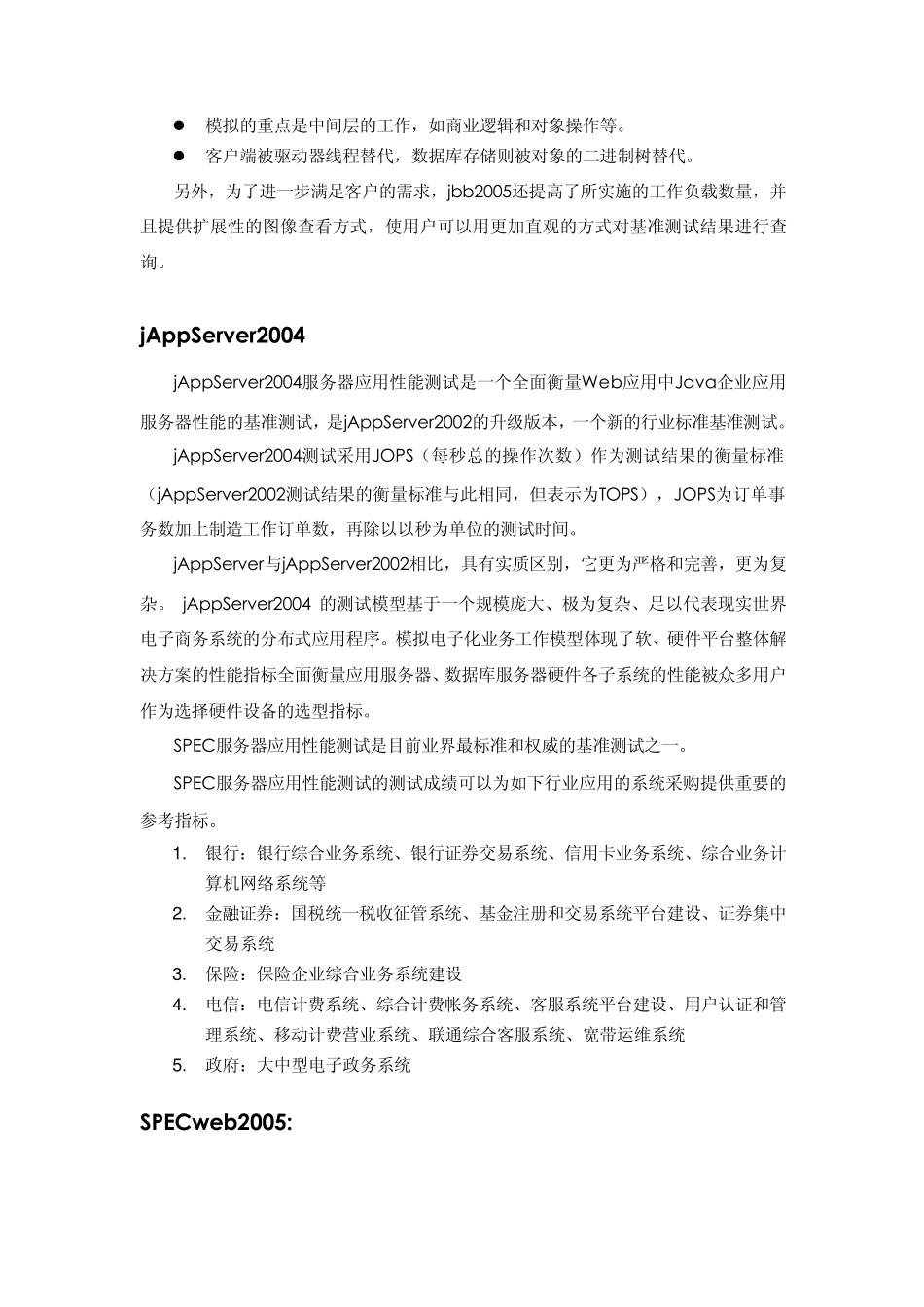 ● 模拟的重点是中间层的工作，如商业逻辑和对象操作等。

● 客户端被驱动器线程替代，数据库存储则被对象的二进制树替代。

另外，为了进一步满足客户的需求，jbb2005还提高了所实施的工作负载数量，并且提供扩展性的图像查看方式，使用户可以用更加直观的方式对基准测试结果进行查询。

jAppServer2004

jAppServer2004服务器应用性能测试是一个全面衡量Web应用中Java企业应用服务器性能的基准测试，是jAppServer2002的升级版本，一个新的行业标准基准测试。

jAppServer2004测试采用JOPS（每秒总的操作次数）作为测试结果的衡量标准（jAppServer2002测试结果的衡量标准与此相同，但表示为TOPS），JOPS为订单事务数加上制造工作订单数，再除以以秒为单位的测试时间。

jAppServer与jAppServer2002相比，具有实质区别，它更为严格和完善，更为复杂。 jAppServer2004 的测试模型基于一个规模庞大、极为复杂、足以代表现实世界电子商务系统的分布式应用程序。模拟电子化业务工作模型体现了软、硬件平台整体解决方案的性能指标全面衡量应用服务器、数据库服务器硬件各子系统的性能被众多用户作为选择硬件设备的选型指标。

SPEC服务器应用性能测试是目前业界最标准和权威的基准测试之一。

SPEC服务器应用性能测试的测试成绩可以为如下行业应用的系统采购提供重要的参考指标。

1. 银行：银行综合业务系统、银行证券交易系统、信用卡业务系统、综合业务计算机网络系统等
2. 金融证券：国税统一税收征管系统、基金注册和交易系统平台建设、证券集中交易系统
3. 保险：保险企业综合业务系统建设
4. 电信：电信计费系统、综合计费帐务系统、客服系统平台建设、用户认证和管理系统、移动计费营业系统、联通综合客服系统、宽带运维系统
5. 政府：大中型电子政务系统

SPECweb2005: